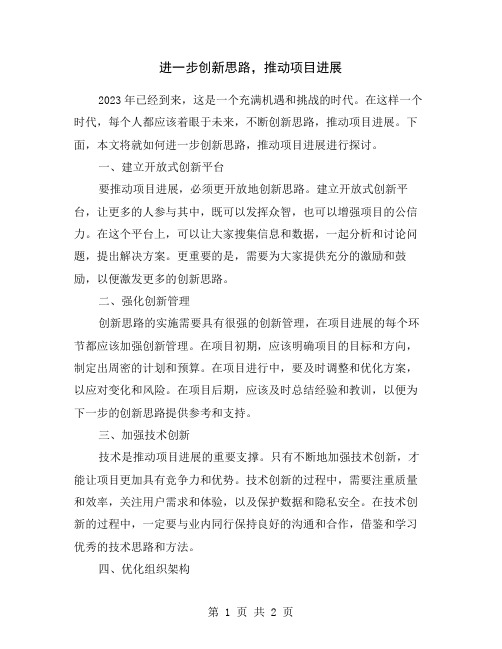 进一步创新思路，推动项目进展

2023年已经到来，这是一个充满机遇和挑战的时代。在这样一个时代，每个人都应该着眼于未来，不断创新思路，推动项目进展。下面，本文将就如何进一步创新思路，推动项目进展进行探讨。

一、建立开放式创新平台

要推动项目进展，必须更开放地创新思路。建立开放式创新平台，让更多的人参与其中，既可以发挥众智，也可以增强项目的公信力。在这个平台上，可以让大家搜集信息和数据，一起分析和讨论问题，提出解决方案。更重要的是，需要为大家提供充分的激励和鼓励，以便激发更多的创新思路。

二、强化创新管理

创新思路的实施需要具有很强的创新管理，在项目进展的每个环节都应该加强创新管理。在项目初期，应该明确项目的目标和方向，制定出周密的计划和预算。在项目进行中，要及时调整和优化方案，以应对变化和风险。在项目后期，应该及时总结经验和教训，以便为下一步的创新思路提供参考和支持。

三、加强技术创新

技术是推动项目进展的重要支撑。只有不断地加强技术创新，才能让项目更加具有竞争力和优势。技术创新的过程中，需要注重质量和效率，关注用户需求和体验，以及保护数据和隐私安全。在技术创新的过程中，一定要与业内同行保持良好的沟通和合作，借鉴和学习优秀的技术思路和方法。

四、优化组织架构

第 1 页 共 2 页